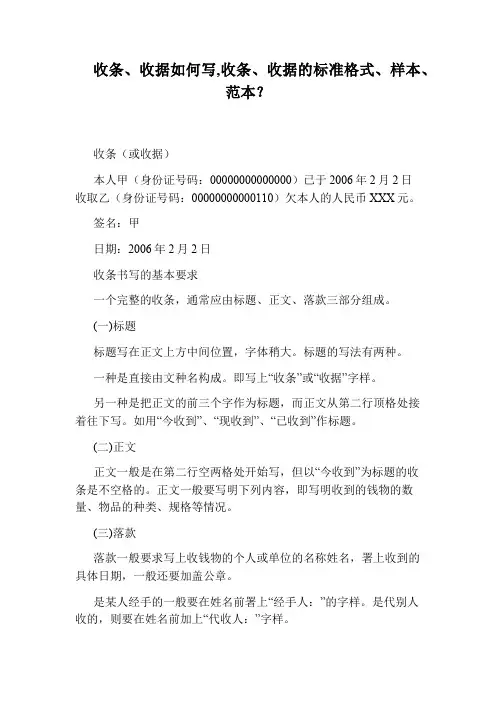 收条、收据如何写,收条、收据的标准格式、样本、范本？

收条（或收据）

本人甲（身份证号码：00000000000000）已于 2006 年 2 月 2 日收取乙（身份证号码：0000000000110）欠本人的人民币 XXX 元。

签名：甲

日期：2006 年 2 月 2 日

收条书写的基本要求

一个完整的收条，通常应由标题、正文、落款三部分组成。

(一)标题

标题写在正文上方中间位置，字体稍大。标题的写法有两种。

一种是直接由文种名构成。即写上“收条”或“收据”字样。

另一种是把正文的前三个字作为标题，而正文从第二行顶格处接着往下写。如用“今收到”、“现收到”、“已收到”作标题。

(二)正文

正文一般是在第二行空两格处开始写，但以“今收到”为标题的收条是不空格的。正文一般要写明下列内容，即写明收到的钱物的数量、物品的种类、规格等情况。

(三)落款

落款一般要求写上收钱物的个人或单位的名称姓名，署上收到的具体日期，一般还要加盖公章。

是某人经手的一般要在姓名前署上“经手人：”的字样。是代别人收的，则要在姓名前加上“代收人：”字样。